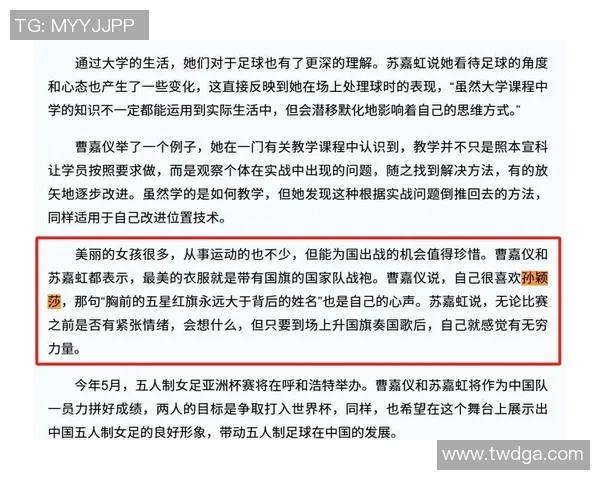 TG: MYYJJPP

通过大学的生活，她们对于足球也有了更深的理解。苏嘉虹说她看待足球的角度和心态也产生了一些变化，这直接反映到她在场上处理球时的表现，“虽然大学课程中学的知识不一定都能运用到实际生活中，但会潜移默化地影响着自己的思维方式。”

曹嘉仪举了一个例子，她在一门有关教学课程中认识到，教学并不只是照本宣科让学员按照要求做，而是观察个体在实战中出现的问题，随之找到解决方法，有的放矢地逐步改进。虽然学的是如何教学，但她发现这种根据实战问题倒推回去的方法，同样适用于自己改进位置技术。

美丽的女孩很多，从事运动的也不少，但能为国出战的机会值得珍惜。曹嘉仪和苏嘉虹都表示，最美的衣服就是带有国旗的国家队战袍。曹嘉仪说，自己很喜欢孙颖莎，那句“胸前的五星红旗永远大于背后的姓名”也是自己的心声。苏嘉虹说，无论比赛之前是否有紧张情绪，会想什么，但只要到场上升国旗奏国歌后，自己就感觉有无穷力量。

今年5月，五人制女足亚洲杯赛将在呼和浩特举办。曹嘉仪和苏嘉虹将作为中国队一员力拼好成绩，两人的目标是争取打入世界杯，同样，也希望在这个舞台上展示出中国五人制女足的良好形象，带动五人制足球在中国的发展。

www.twdga.com